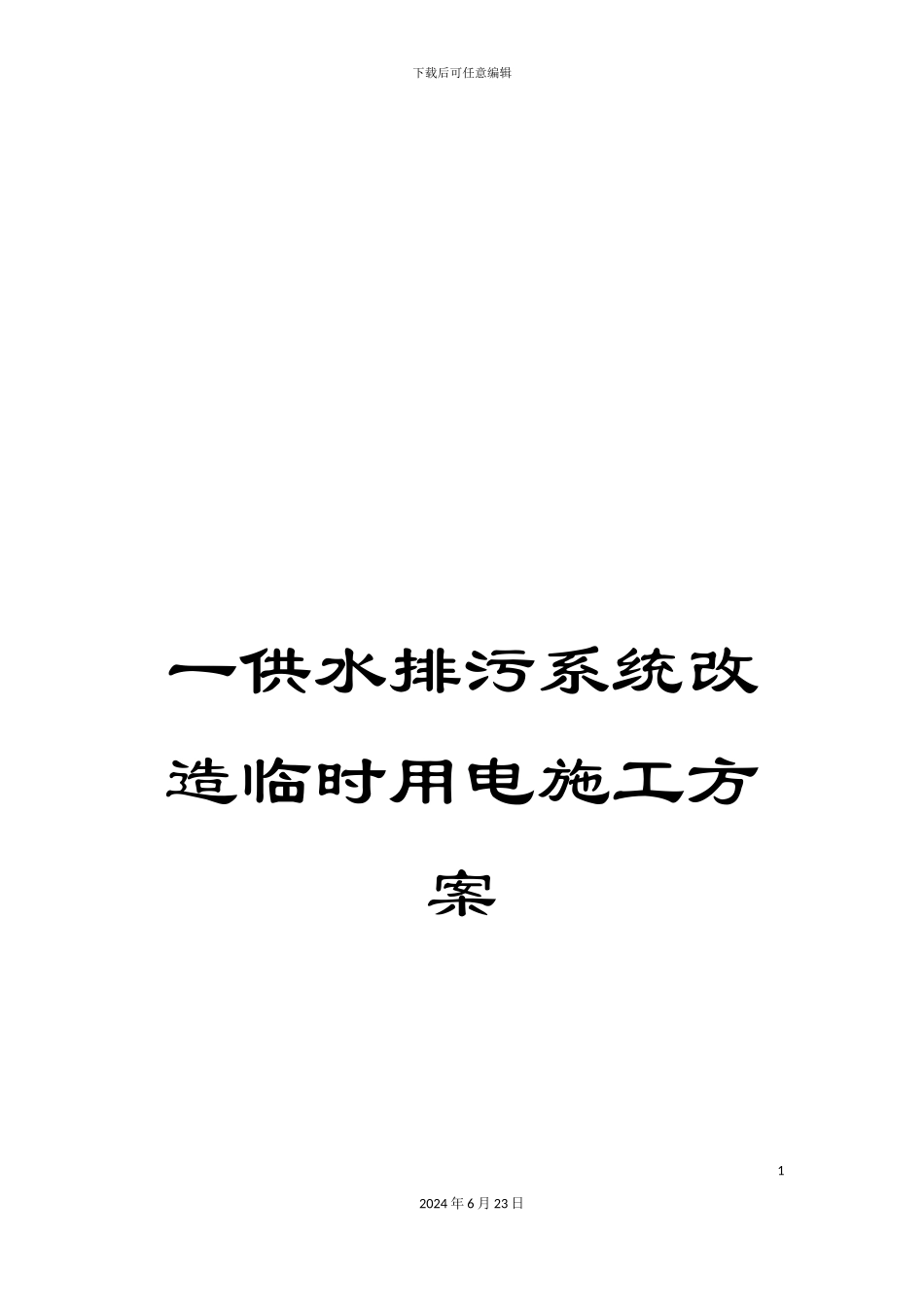 下载后可任意编辑

一供水排污系统改造临时用电施工方案

1

2024年6月23日